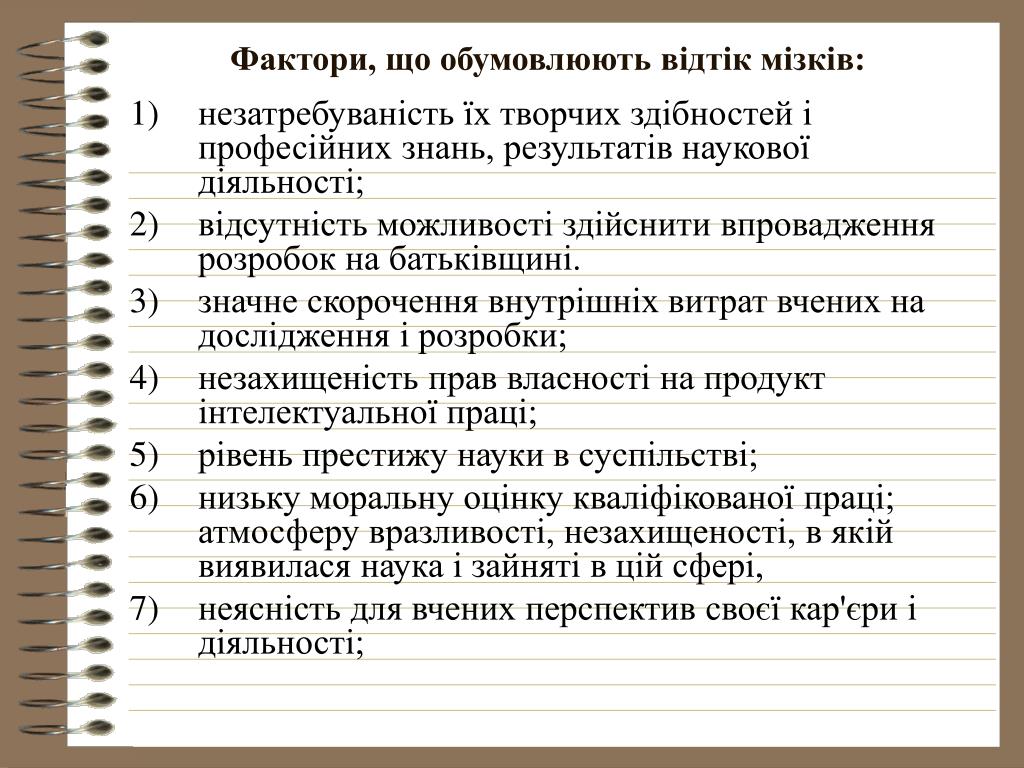 Фактори, що обумовлюють відтік мізків:

1) незатребуваність їх творчих здібностей і професійних знань, результатів наукової діяльності;

2) відсутність можливості здійснити впровадження розробок на батьківщині.

3) значне скорочення внутрішніх витрат вчених на дослідження і розробки;

4) незахищеність прав власності на продукт інтелектуальної праці;

5) рівень престижу науки в суспільстві;

6) низьку моральну оцінку кваліфікованої праці; атмосферу вразливості, незахищеності, в якій виявилася наука і зайняті в цій сфері,

7) неясність для вчених перспектив своєї кар'єри і діяльності;